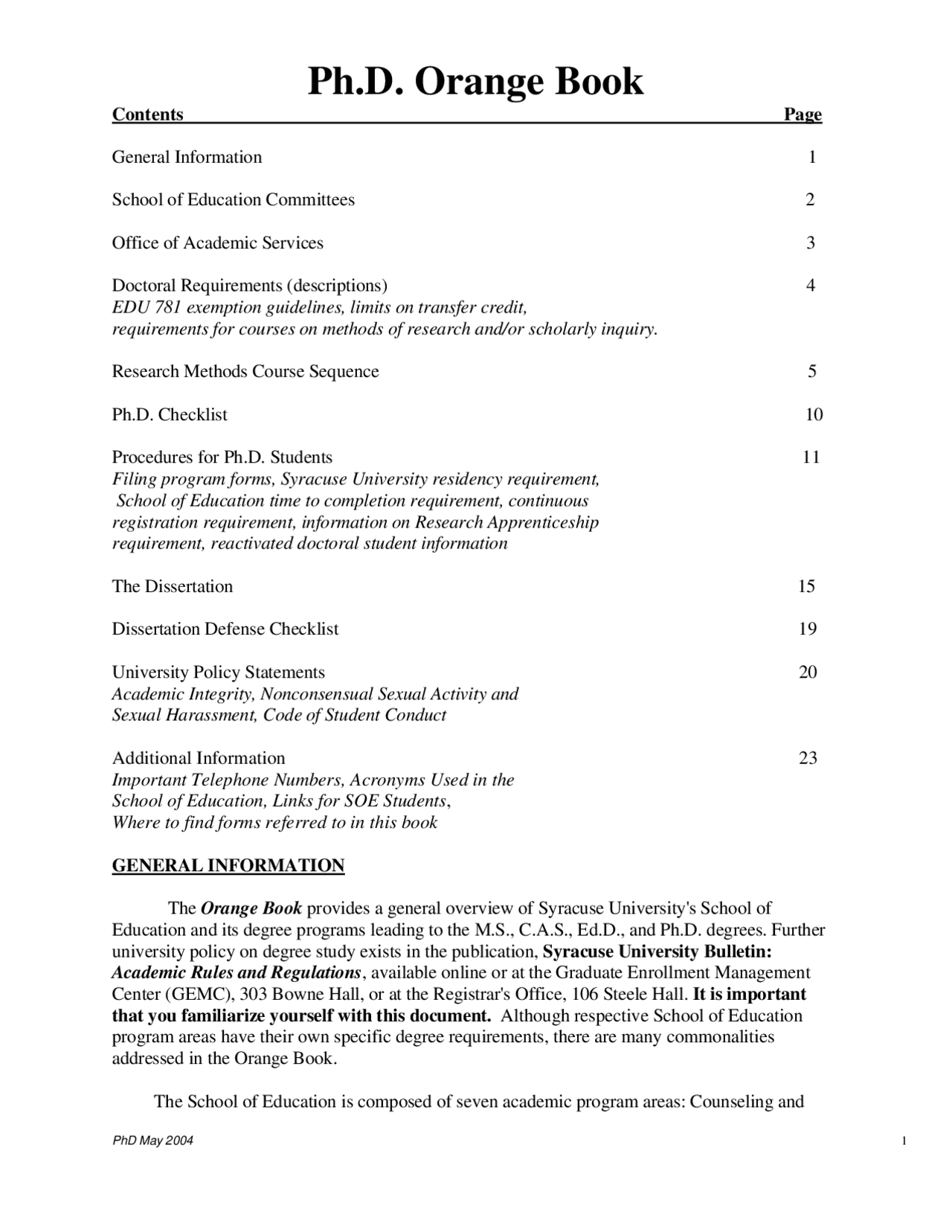 Ph.D. Orange Book

Contents Page

General Information 1

School of Education Committees 2

Office of Academic Services 3

Doctoral Requirements (descriptions) 4
EDU 781 exemption guidelines, limits on transfer credit, requirements for courses on methods of research and/or scholarly inquiry.

Research Methods Course Sequence 5

Ph.D. Checklist 10

Procedures for Ph.D. Students 11
Filing program forms, Syracuse University residency requirement, School of Education time to completion requirement, continuous registration requirement, information on Research Apprenticeship requirement, reactivated doctoral student information

The Dissertation 15

Dissertation Defense Checklist 19

University Policy Statements 20
Academic Integrity, Nonconsensual Sexual Activity and Sexual Harassment, Code of Student Conduct

Additional Information 23
Important Telephone Numbers, Acronyms Used in the School of Education, Links for SOE Students, Where to find forms referred to in this book

GENERAL INFORMATION

The Orange Book provides a general overview of Syracuse University's School of Education and its degree programs leading to the M.S., C.A.S., Ed.D., and Ph.D. degrees. Further university policy on degree study exists in the publication, Syracuse University Bulletin: Academic Rules and Regulations, available online or at the Graduate Enrollment Management Center (GEMC), 303 Bowne Hall, or at the Registrar's Office, 106 Steele Hall. It is important that you familiarize yourself with this document. Although respective School of Education program areas have their own specific degree requirements, there are many commonalities addressed in the Orange Book.

The School of Education is composed of seven academic program areas: Counseling and

PhD May 2004 1